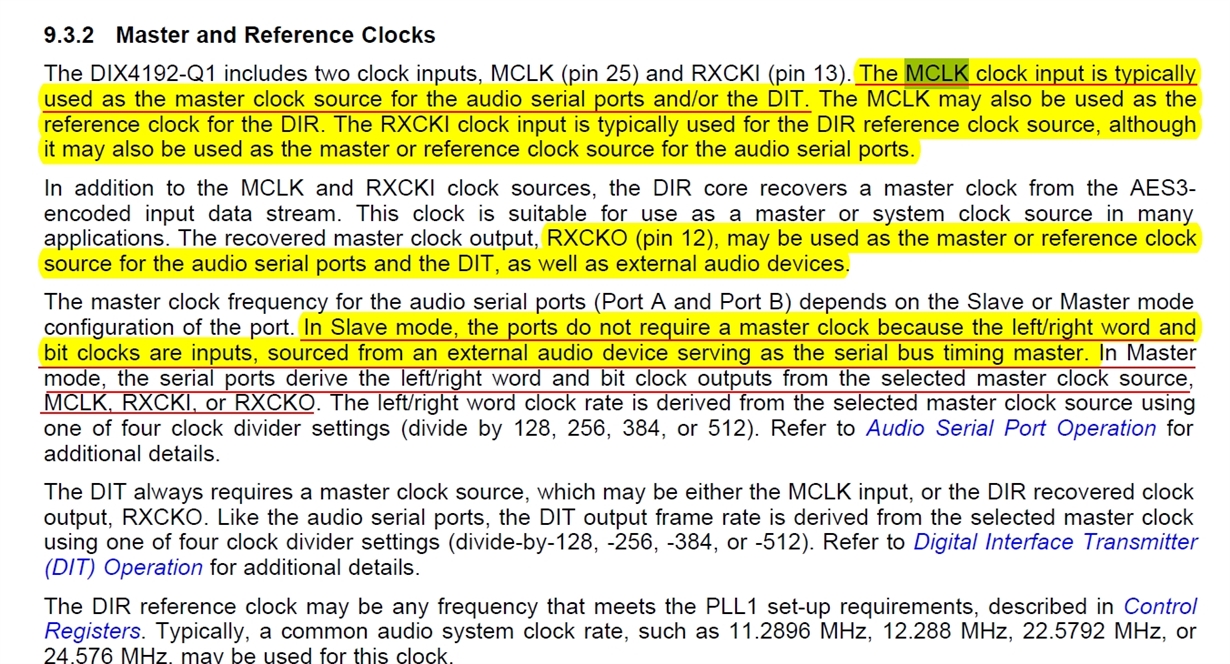 9.3.2 Master and Reference Clocks

The DIX4192-Q1 includes two clock inputs, MCLK (pin 25) and RXCKI (pin 13). The MCLK clock input is typically used as the master clock source for the audio serial ports and/or the DIT. The MCLK may also be used as the reference clock for the DIR. The RXCKI clock input is typically used for the DIR reference clock source, although it may also be used as the master or reference clock source for the audio serial ports.

In addition to the MCLK and RXCKI clock sources, the DIR core recovers a master clock from the AES3-encoded input data stream. This clock is suitable for use as a master or system clock source in many applications. The recovered master clock output, RXCKO (pin 12), may be used as the master or reference clock source for the audio serial ports and the DIT, as well as external audio devices.

The master clock frequency for the audio serial ports (Port A and Port B) depends on the Slave or Master mode configuration of the port. In Slave mode, the ports do not require a master clock because the left/right word and bit clocks are inputs, sourced from an external audio device serving as the serial bus timing master. In Master mode, the serial ports derive the left/right word and bit clock outputs from the selected master clock source, MCLK, RXCKI, or RXCKO. The left/right word clock rate is derived from the selected master clock source using one of four clock divider settings (divide by 128, 256, 384, or 512). Refer to Audio Serial Port Operation for additional details.

The DIT always requires a master clock source, which may be either the MCLK input, or the DIR recovered clock output, RXCKO. Like the audio serial ports, the DIT output frame rate is derived from the selected master clock using one of four clock divider settings (divide-by-128, -256, -384, or -512). Refer to Digital Interface Transmitter (DIT) Operation for additional details.

The DIR reference clock may be any frequency that meets the PLL1 set-up requirements, described in Control Registers. Typically, a common audio system clock rate, such as 11.2896 MHz, 12.288 MHz, 22.5792 MHz, or 24.576 MHz, may be used for this clock.